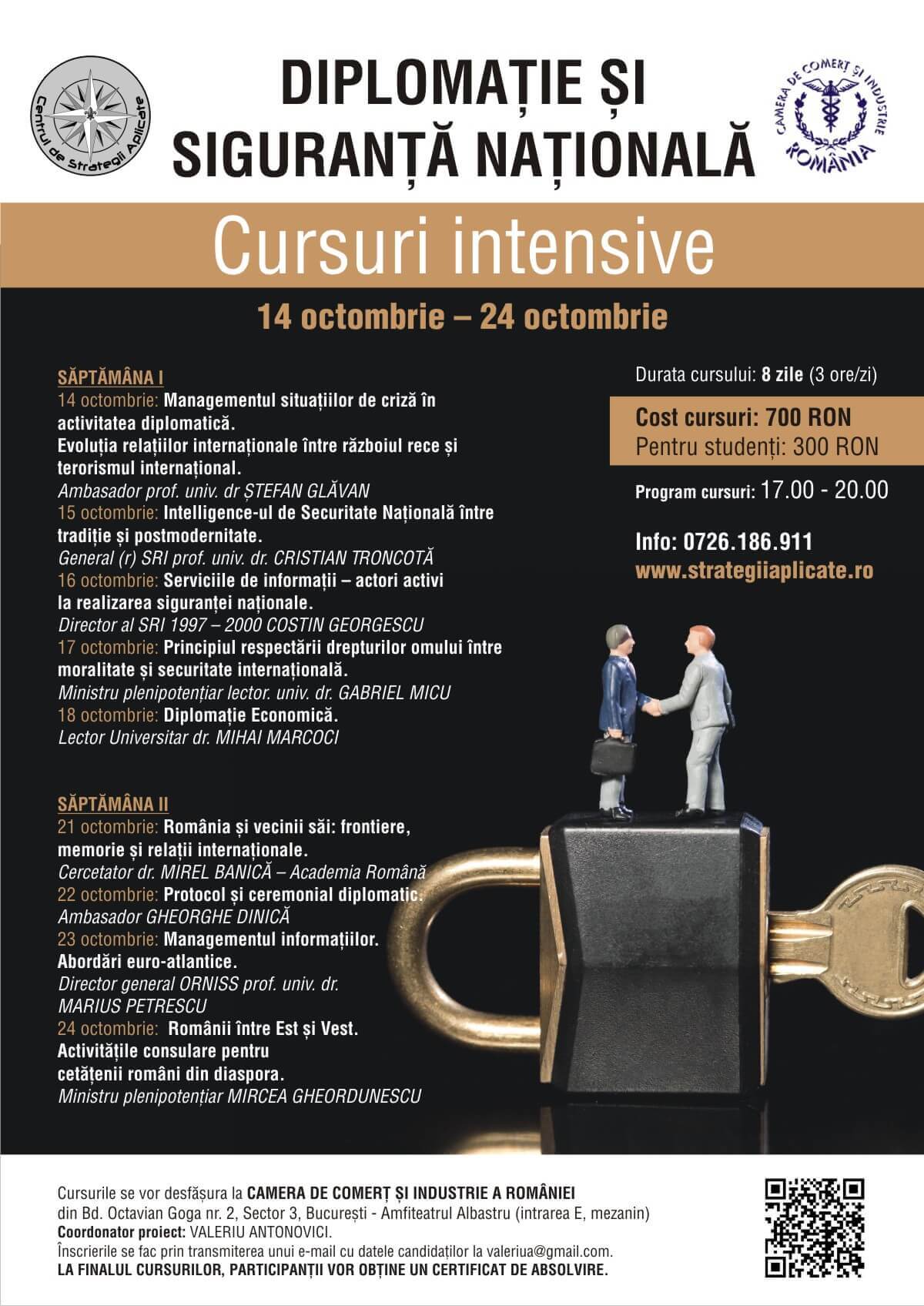 Centrul de Strategii Aplicate

DIPLOMAȚIE ȘI SIGURANȚĂ NAȚIONALĂ

CAMERA DE COMERȚ ȘI INDUSTRIE ROMÂNIA

Cursuri intensive

14 octombrie – 24 octombrie

SĂPTĂMÂNA I
14 octombrie: Managementul situațiilor de criză în activitatea diplomatică.
Evoluția relațiilor internaționale între războiul rece și terorismul internațional.
Ambasador prof. univ. dr ȘTEFAN GLĂVAN
15 octombrie: Intelligence-ul de Securitate Națională între tradiție și postmodernitate.
General (r) SRI prof. univ. dr. CRISTIAN TRONCOTĂ
16 octombrie: Serviciile de informații – actori activi la realizarea siguranței naționale.
Director al SRI 1997 – 2000 COSTIN GEORGESCU
17 octombrie: Principiul respectării drepturilor omului între moralitate și securitate internațională.
Ministru plenipotențiar lector. univ. dr. GABRIEL MICU
18 octombrie: Diplomație Economică.
Lector Universitar dr. MIHAI MARCOCI

SĂPTĂMÂNA II
21 octombrie: România și vecinii săi: frontiere, memorie și relații internaționale.
Cercetator dr. MIREL BANICĂ – Academia Română
22 octombrie: Protocol și ceremonial diplomatic.
Ambasador GHEORGHE DINICĂ
23 octombrie: Managementul informațiilor.
Abordări euro-atlantice.
Director general ORNISS prof. univ. dr. MARIUS PETRESCU
24 octombrie: Românii între Est și Vest.
Activitățile consulare pentru cetățenii români din diaspora.
Ministru plenipotențiar MIRCEA GHEORDUNESCU

Durata cursului: 8 zile (3 ore/zi)

Cost cursuri: 700 RON
Pentru studenți: 300 RON

Program cursuri: 17.00 - 20.00

Info: 0726.186.911
www.strategiiaplicate.ro

Cursurile se vor desfășura la CAMERA DE COMERȚ ȘI INDUSTRIE A ROMÂNIEI din Bd. Octavian Goga nr. 2, Sector 3, București - Amfiteatrul Albastru (intrarea E, mezanin)
Coordonator proiect: VALERIU ANTONOVICI.
Înscrierile se fac prin transmiterea unui e-mail cu datele candidaților la valeriua@gmail.com.
LA FINALUL CURSURILOR, PARTICIPANȚII VOR OBȚINE UN CERTIFICAT DE ABSOLVIRE.